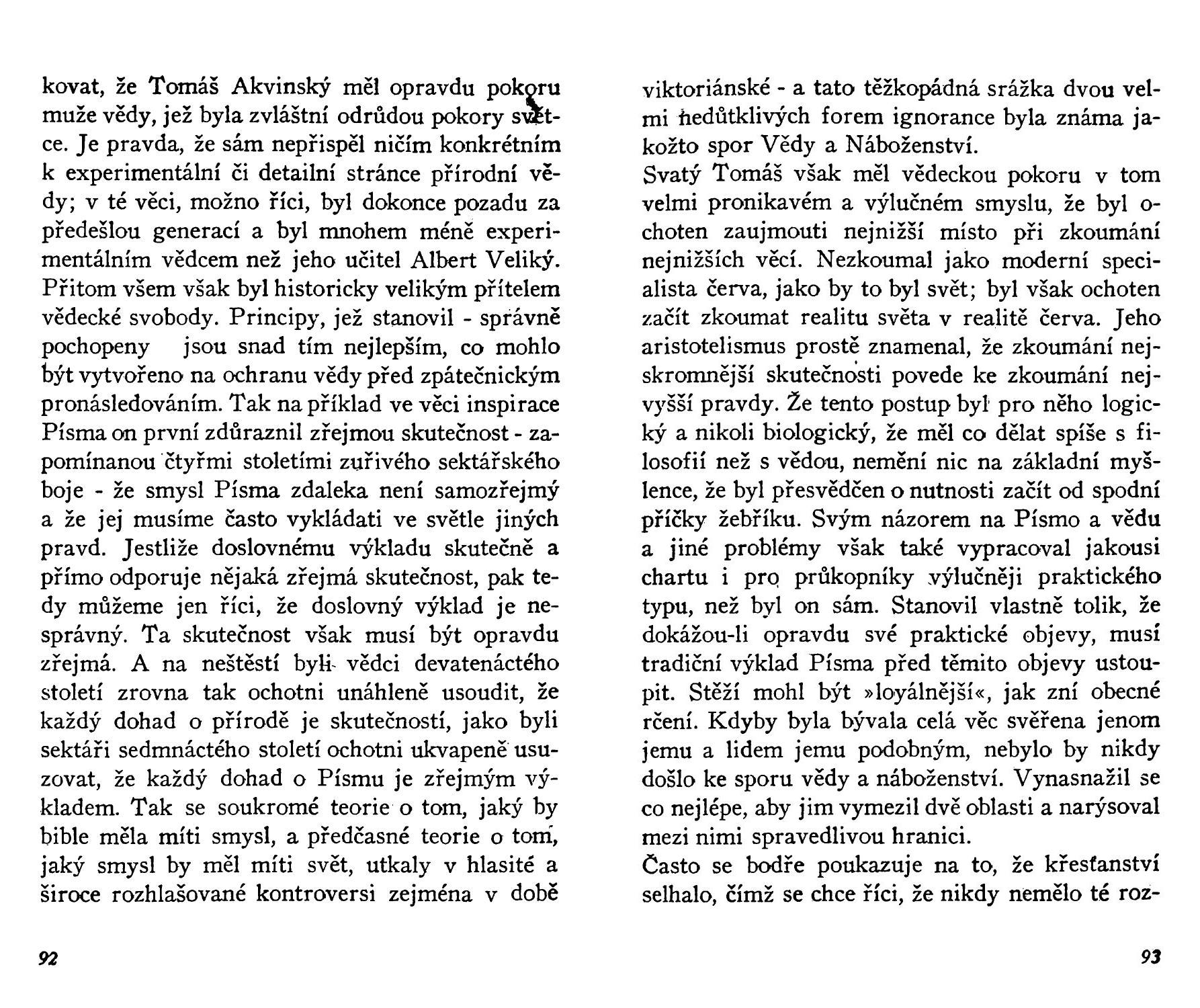 kovat, že Tomáš Akvinský měl opravdu pokoru muže vědy, jež byla zvláštní odrůdou pokory světce. Je pravda, že sám nepřispěl ničím konkrétním k experimentální či detailní stránce přírodní vědy; v té věci, možno říci, byl dokonce pozadu za předešlou generací a byl mnohem méně experimentálním vědcem než jeho učitel Albert Veliký. Přitom všem však byl historicky velikým přítelem vědecké svobody. Principy, jež stanovil - správně pochopeny jsou snad tím nejlepším, co mohlo být vytvořeno na ochranu vědy před zpátečnickým pronásledováním. Tak na příklad ve věci inspirace Písma on první zdůraznil zřejmou skutečnost - zapomínanou čtyřmi stoletími zuřivého sektářského boje - že smysl Písma zdaleka není samozřejmý a že jej musíme často vykládati ve světle jiných pravd. Jestliže doslovnému výkladu skutečně a přímo odporuje nějaká zřejmá skutečnost, pak tedy můžeme jen říci, že doslovný výklad je nesprávný. Ta skutečnost však musí být opravdu zřejmá. A na neštěstí byli vědci devatenáctého století zrovna tak ochotni unáhleně usoudit, že každý dohad o přírodě je skutečností, jako byli sektáři sedmnáctého století ochotni ukvapeně usuzovat, že každý dohad o Písmu je zřejmým výkladem. Tak se soukromé teorie o tom, jaký by bible měla míti smysl, a předčasné teorie o tom, jaký smysl by měl míti svět, utkaly v hlasité a široce rozhlašované kontroversi zejména v době

92

viktoriánské - a tato těžkopádná srážka dvou velmi nedůtklivých forem ignorance byla známa jakožto spor Vědy a Náboženství.

Svatý Tomáš však měl vědeckou pokoru v tom velmi pronikavém a výlučném smyslu, že byl ochoten zaujmouti nejnižší místo při zkoumání nejnižších věcí. Nezkoumal jako moderní specialista červa, jako by to byl svět; byl však ochoten začít zkoumat realitu světa v realitě červa. Jeho aristotelismus prostě znamenal, že zkoumání nejskromnější skutečnosti povede ke zkoumání nejvyšší pravdy. Že tento postup byl pro něho logický a nikoli biologický, že měl co dělat spíše s filosofií než s vědou, nemění nic na základní myšlence, že byl přesvědčen o nutnosti začít od spodní příčky žebříku. Svým názorem na Písmo a vědu a jiné problémy však také vypracoval jakousi chartu i pro průkopníky výlučněji praktického typu, než byl on sám. Stanovil vlastně tolik, že dokážou-li opravdu své praktické objevy, musí tradiční výklad Písma před těmito objevy ustoupit. Stěží mohl být »loyálnější«, jak zní obecné rčení. Kdyby byla bývala celá věc svěřena jenom jemu a lidem jemu podobným, nebylo by nikdy došlo ke sporu vědy a náboženství. Vynasnažil se co nejlépe, aby jim vymezil dvě oblasti a narýsoval mezi nimi spravedlivou hranici.

Často se bodře poukazuje na to, že křesťanství selhalo, čímž se chce říci, že nikdy nemělo té roz-

93